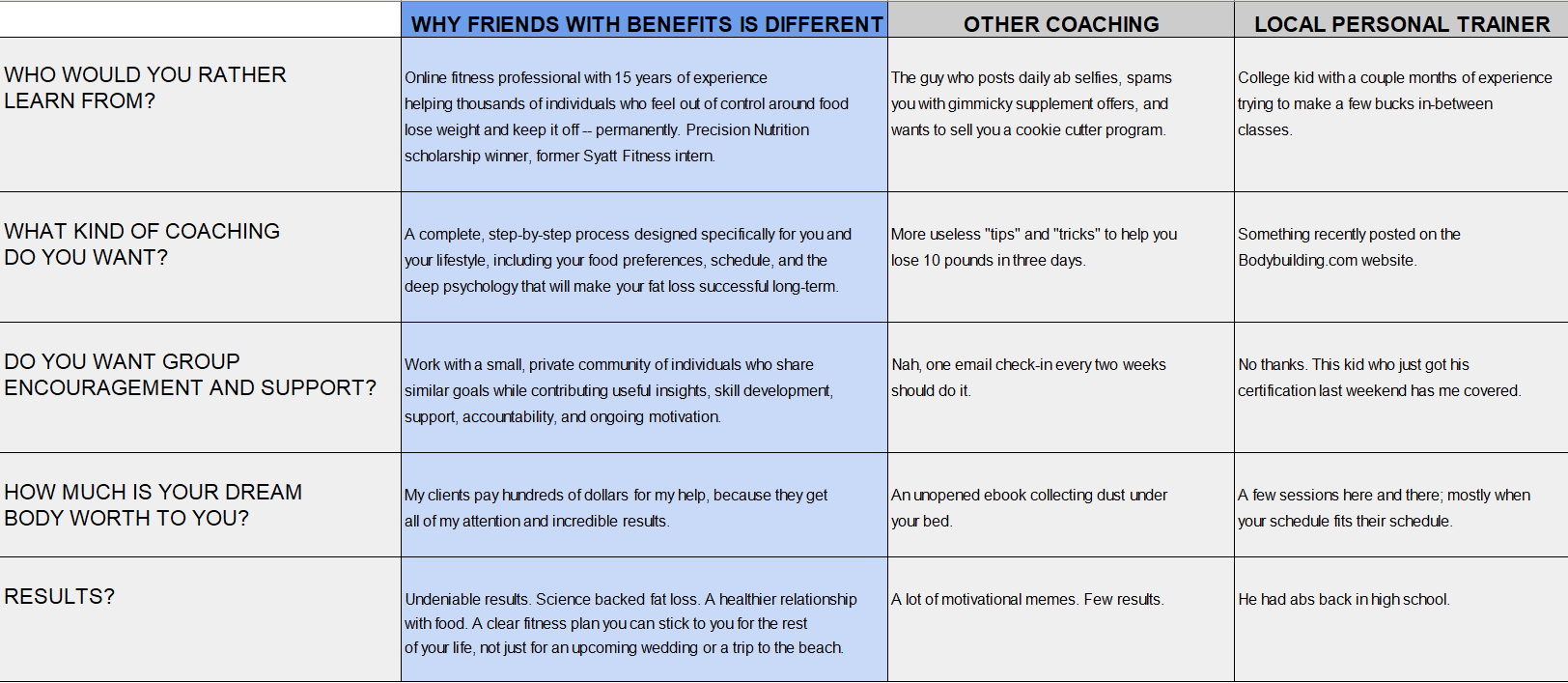 | | WHY FRIENDS WITH BENEFITS IS DIFFERENT | OTHER COACHING | LOCAL PERSONAL TRAINER |
|---|---|---|---|
| WHO WOULD YOU RATHER LEARN FROM? | Online fitness professional with 15 years of experience helping thousands of individuals who feel out of control around food lose weight and keep it off -- permanently. Precision Nutrition scholarship winner, former Syatt Fitness intern. | The guy who posts daily ab selfies, spams you with gimmicky supplement offers, and wants to sell you a cookie cutter program. | College kid with a couple months of experience trying to make a few bucks in-between classes. |
| WHAT KIND OF COACHING DO YOU WANT? | A complete, step-by-step process designed specifically for you and your lifestyle, including your food preferences, schedule, and the deep psychology that will make your fat loss successful long-term. | More useless "tips" and "tricks" to help you lose 10 pounds in three days. | Something recently posted on the Bodybuilding.com website. |
| DO YOU WANT GROUP ENCOURAGEMENT AND SUPPORT? | Work with a small, private community of individuals who share similar goals while contributing useful insights, skill development, support, accountability, and ongoing motivation. | Nah, one email check-in every two weeks should do it. | No thanks. This kid who just got his certification last weekend has me covered. |
| HOW MUCH IS YOUR DREAM BODY WORTH TO YOU? | My clients pay hundreds of dollars for my help, because they get all of my attention and incredible results. | An unopened ebook collecting dust under your bed. | A few sessions here and there; mostly when your schedule fits their schedule. |
| RESULTS? | Undeniable results. Science backed fat loss. A healthier relationship with food. A clear fitness plan you can stick to you for the rest of your life, not just for an upcoming wedding or a trip to the beach. | A lot of motivational memes. Few results. | He had abs back in high school. |